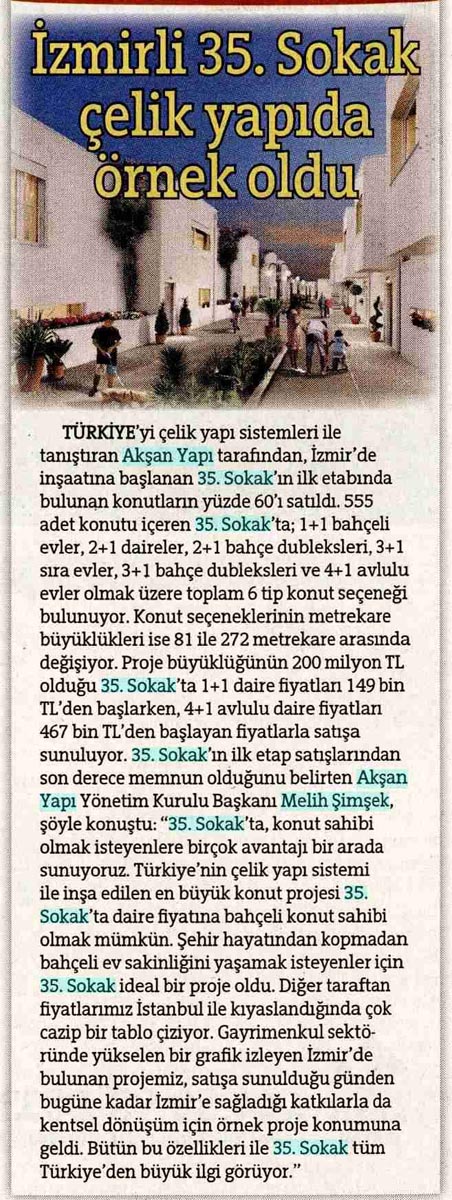 İzmirli 35. Sokak çelik yapıda örnek oldu

TÜRKİYE'yi çelik yapı sistemleri ile tanıştıran Akşan Yapı tarafından, İzmir'de inşaatına başlanan 35. Sokak'ın ilk etabında bulunan konutların yüzde 60'ı satıldı. 555 adet konutu içeren 35. Sokak'ta; 1+1 bahçeli evler, 2+1 daireler, 2+1 bahçe dubleksleri, 3+1 sıra evler, 3+1 bahçe dubleksleri ve 4+1 avlulu evler olmak üzere toplam 6 tip konut seçeneği bulunuyor. Konut seçeneklerinin metrekare büyüklükleri ise 81 ile 272 metrekare arasında değişiyor. Proje büyüklüğünün 200 milyon TL olduğu 35. Sokak'ta 1+1 daire fiyatları 149 bin TL'den başlarken, 4+1 avlulu daire fiyatları 467 bin TL'den başlayan fiyatlarla satışa sunuluyor. 35. Sokak'ın ilk etap satışlarından son derece memnun olduğunu belirten Akşan Yapı Yönetim Kurulu Başkanı Melih Şimşek, şöyle konuştu: "35. Sokak'ta, konut sahibi olmak isteyenlere birçok avantajı bir arada sunuyoruz. Türkiye'nin çelik yapı sistemi ile inşa edilen en büyük konut projesi 35. Sokak'ta daire fiyatına bahçeli konut sahibi olmak mümkün. Şehir hayatından kopmadan bahçeli ev sakinliğini yaşamak isteyenler için 35. Sokak ideal bir proje oldu. Diğer taraftan fiyatlarımız İstanbul ile kıyaslandığında çok cazip bir tablo çiziyor. Gayrimenkul sektöründe yükselen bir grafik izleyen İzmir'de bulunan projemiz, satışa sunulduğu günden bugüne kadar İzmir'e sağladığı katkılarla da kentsel dönüşüm için örnek proje konumuna geldi. Bütün bu özellikleri ile 35. Sokak tüm Türkiye'den büyük ilgi görüyor."